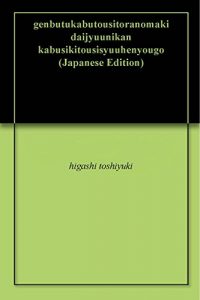 genbutukabutousitoranomaki daijyuunikan kabusikitousisyuuhenyougo (Japanese Edition)

higashi toshiyuki